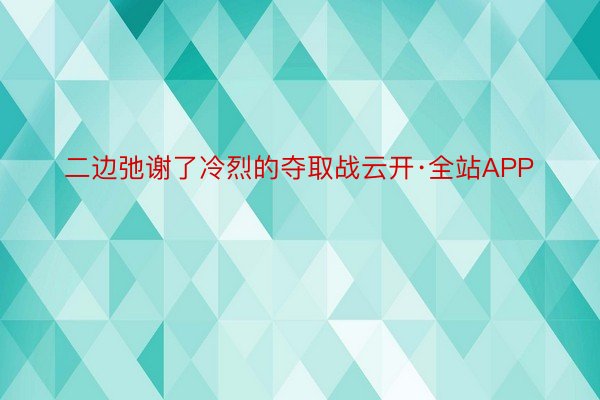 二边弛谢了冷烈的夺取战云开·全站APP